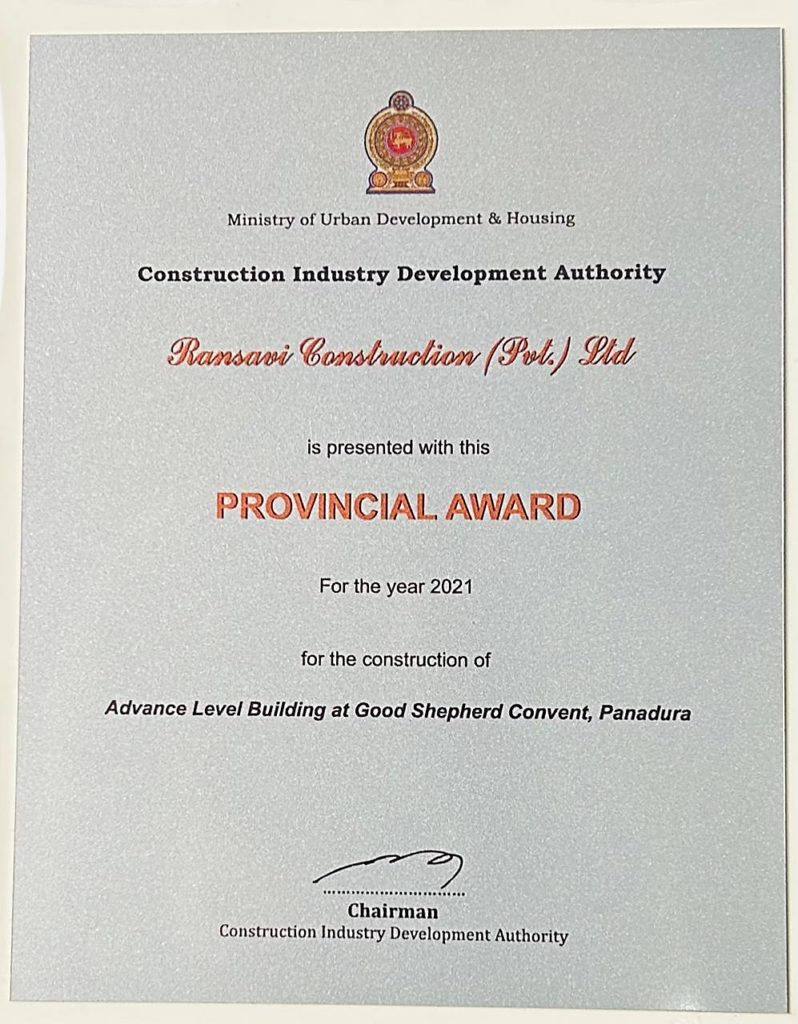 Ministry of Urban Development & Housing

Construction Industry Development Authority

Ransavi Construction (Pvt.) Ltd

is presented with this

PROVINCIAL AWARD

For the year 2021

for the construction of

Advance Level Building at Good Shepherd Convent, Panadura

..............................

Chairman

Construction Industry Development Authority